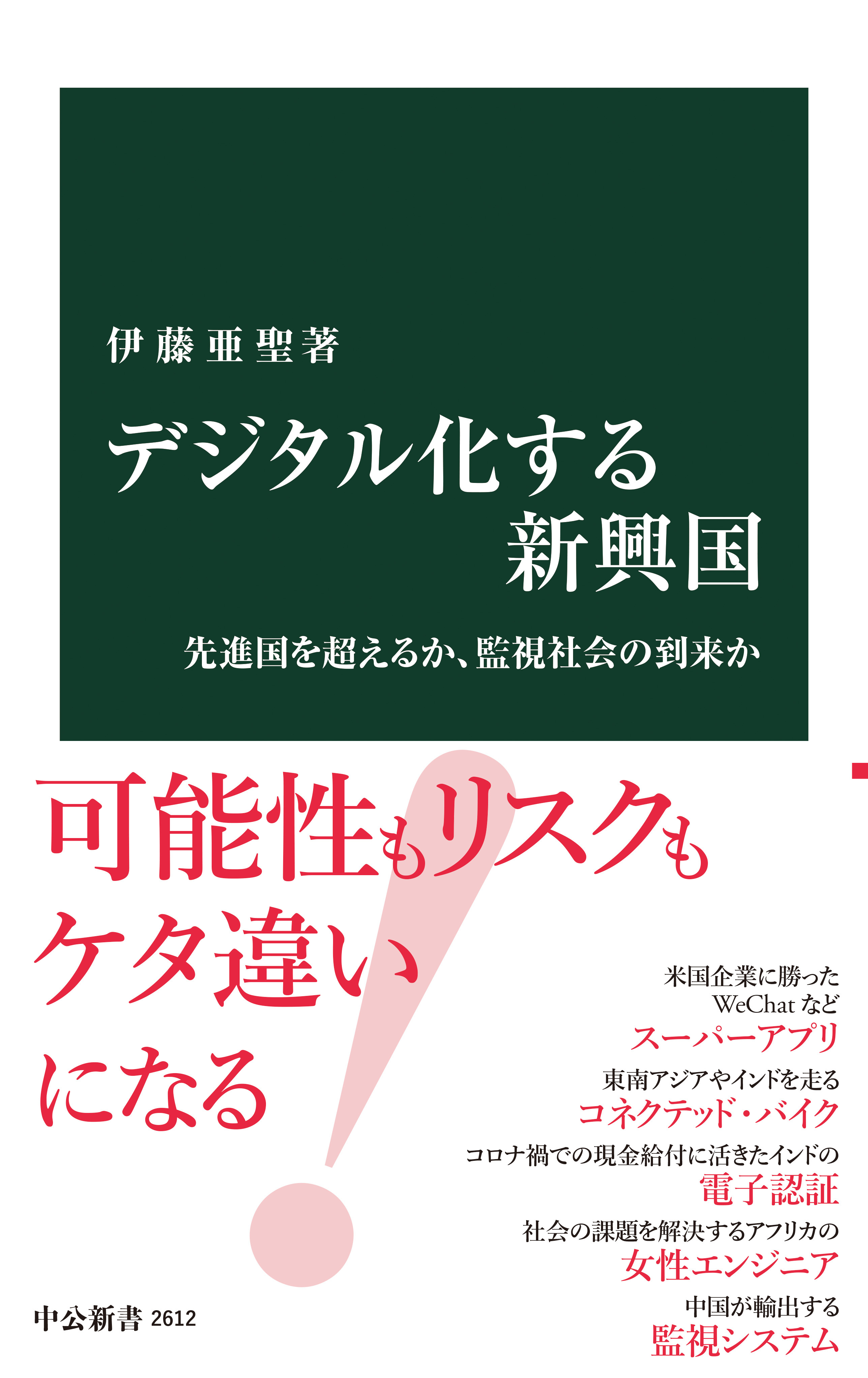 伊藤亜聖著

デジタル化する
新興国

先進国を超えるか、監視社会の到来か

可能性もリスクも
ケタ違い
になる

米国企業に勝った
WeChat など
スーパーアプリ

東南アジアやインドを走る
コネクテッド・バイク

コロナ禍での現金給付に活きたインドの
電子認証

社会の課題を解決するアフリカの
女性エンジニア

中国が輸出する
監視システム

中公新書 2612